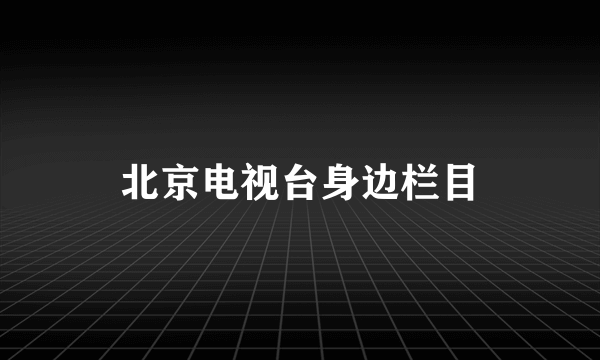 北京电视台身边栏目